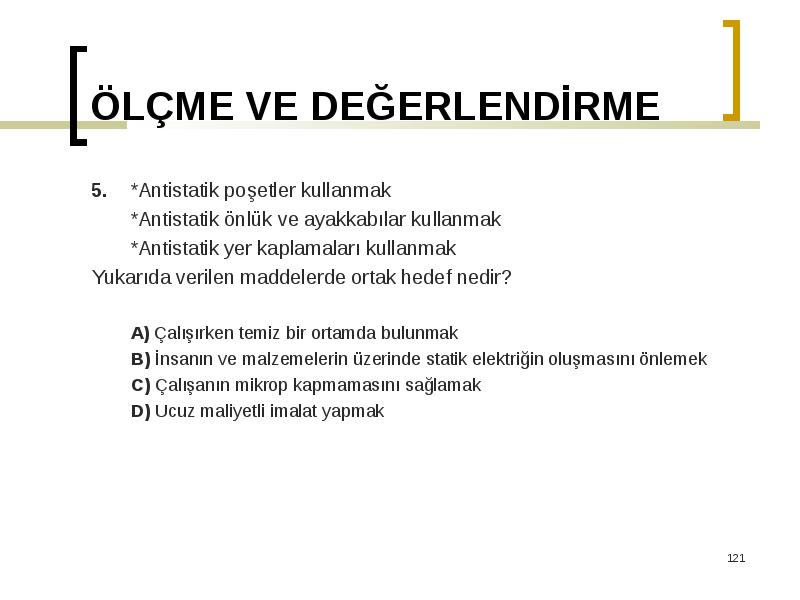 ÖLÇME VE DEĞERLENDİRME

5. *Antistatik poşetler kullanmak
*Antistatik önlük ve ayakkabılar kullanmak
*Antistatik yer kaplamaları kullanmak
Yukarıda verilen maddelerde ortak hedef nedir?

A) Çalışırken temiz bir ortamda bulunmak
B) İnsanın ve malzemelerin üzerinde statik elektriğin oluşmasını önlemek
C) Çalışanın mikrop kapmamasını sağlamak
D) Ucuz maliyetli imalat yapmak

121